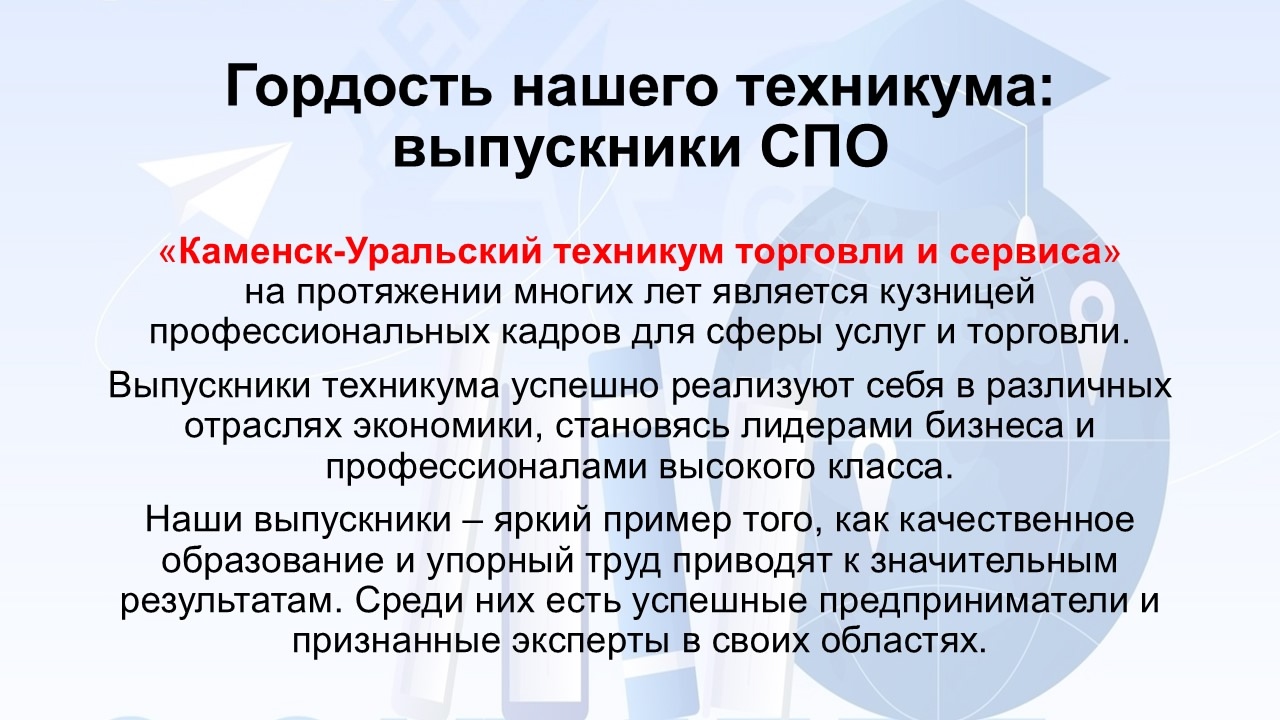 Гордость нашего техникума: выпускники СПО

«Каменск-Уральский техникум торговли и сервиса» на протяжении многих лет является кузницей профессиональных кадров для сферы услуг и торговли.

Выпускники техникума успешно реализуют себя в различных отраслях экономики, становясь лидерами бизнеса и профессионалами высокого класса.

Наши выпускники – яркий пример того, как качественное образование и упорный труд приводят к значительным результатам. Среди них есть успешные предприниматели и признанные эксперты в своих областях.